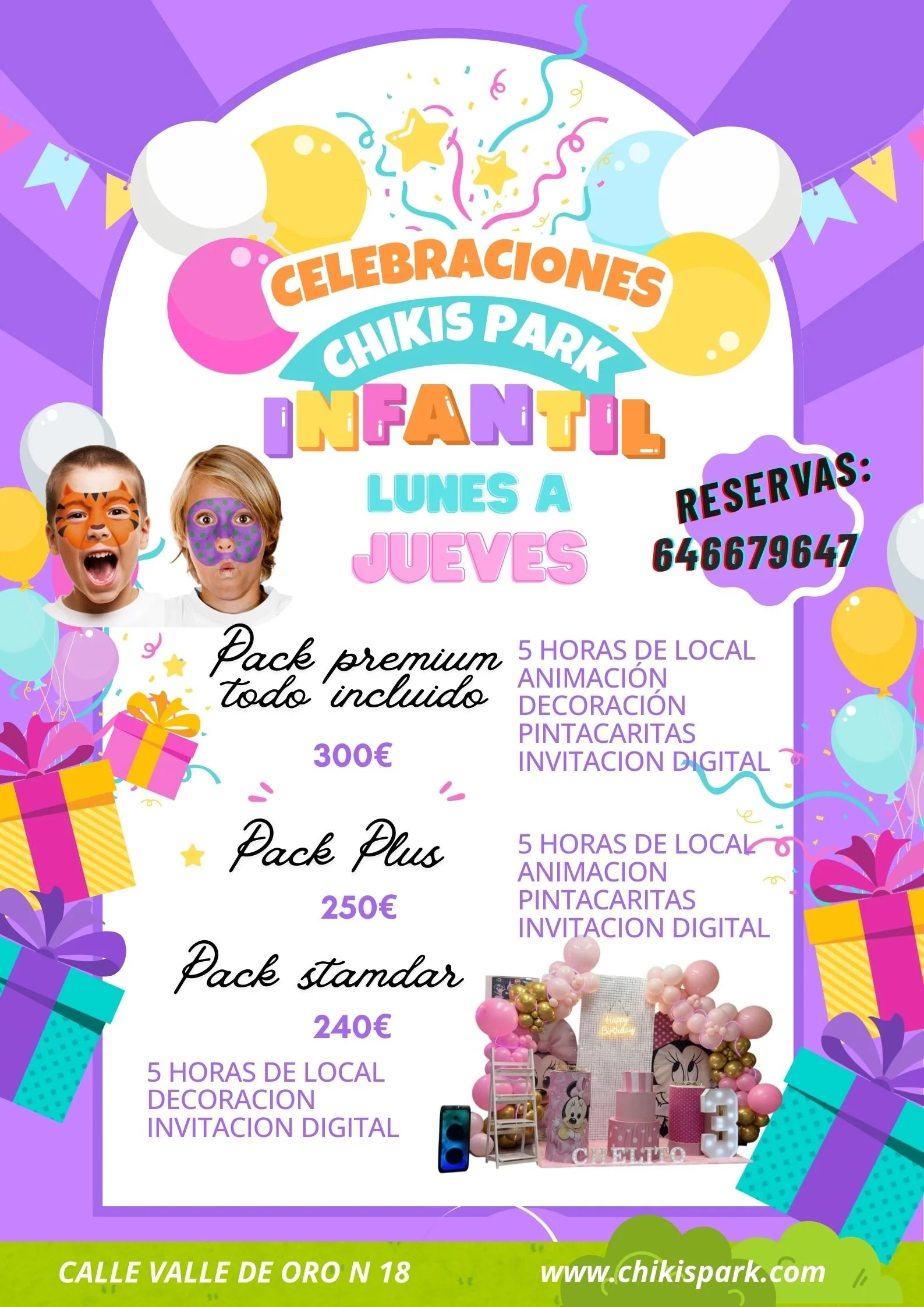 CELEBRACIONES
CHIKIS PARK
INFANTIL

LUNES A
JUEVES

RESERVAS:
646679647

Pack premium
todo incluido

300€

5 HORAS DE LOCAL
ANIMACIÓN
DECORACIÓN
PINTACARITAS
INVITACION DIGITAL

Pack Plus

250€

5 HORAS DE LOCAL
ANIMACION
PINTACARITAS
INVITACION DIGITAL

Pack stamdar

240€

5 HORAS DE LOCAL
DECORACION
INVITACION DIGITAL

CALLE VALLE DE ORO N 18
www.chikispark.com